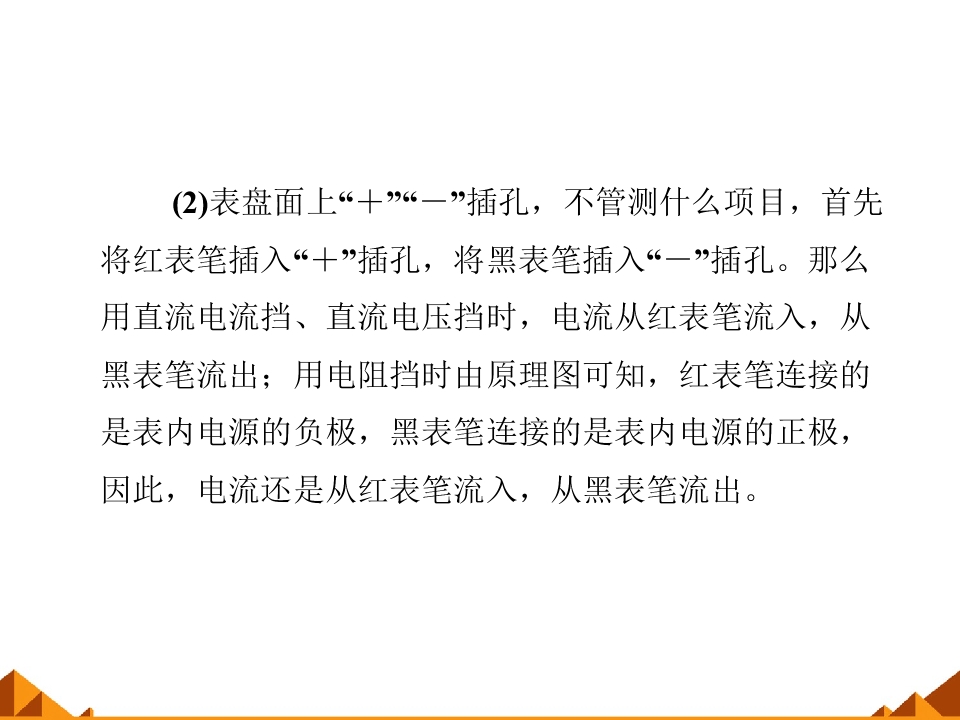 (2)表盘面上“＋”“－”插孔，不管测什么项目，首先将红表笔插入“＋”插孔，将黑表笔插入“－”插孔。那么用直流电流挡、直流电压挡时，电流从红表笔流入，从黑表笔流出；用电阻挡时由原理图可知，红表笔连接的是表内电源的负极，黑表笔连接的是表内电源的正极，因此，电流还是从红表笔流入，从黑表笔流出。